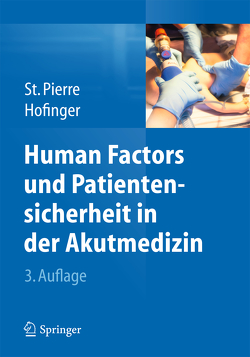 St. Pierre
Hofinger

Human Factors und Patientensicherheit in der Akutmedizin

3. Auflage

Springer